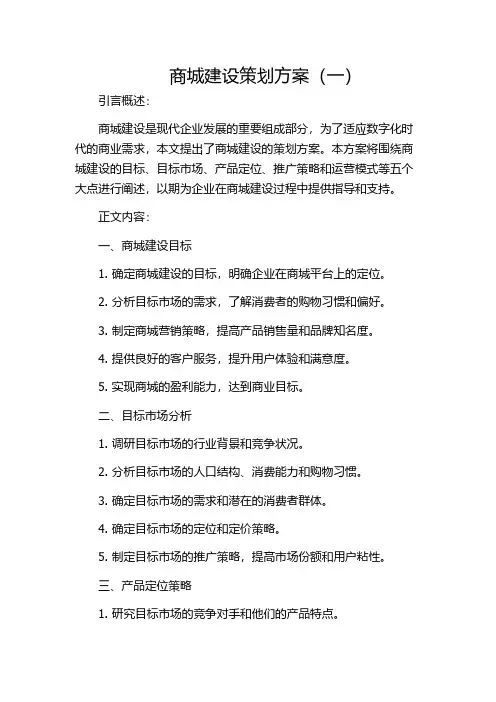 商城建设策划方案（一）

引言概述：

商城建设是现代企业发展的重要组成部分，为了适应数字化时代的商业需求，本文提出了商城建设的策划方案。本方案将围绕商城建设的目标、目标市场、产品定位、推广策略和运营模式等五个大点进行阐述，以期为企业在商城建设过程中提供指导和支持。

正文内容：

一、商城建设目标

1. 确定商城建设的目标，明确企业在商城平台上的定位。

2. 分析目标市场的需求，了解消费者的购物习惯和偏好。

3. 制定商城营销策略，提高产品销售量和品牌知名度。

4. 提供良好的客户服务，提升用户体验和满意度。

5. 实现商城的盈利能力，达到商业目标。

二、目标市场分析

1. 调研目标市场的行业背景和竞争状况。

2. 分析目标市场的人口结构、消费能力和购物习惯。

3. 确定目标市场的需求和潜在的消费者群体。

4. 确定目标市场的定位和定价策略。

5. 制定目标市场的推广策略，提高市场份额和用户粘性。

三、产品定位策略

1. 研究目标市场的竞争对手和他们的产品特点。